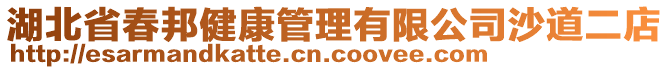 湖北省春邦健康管理有限公司沙道二店
http://esarmandkatte.cn.coovee.com